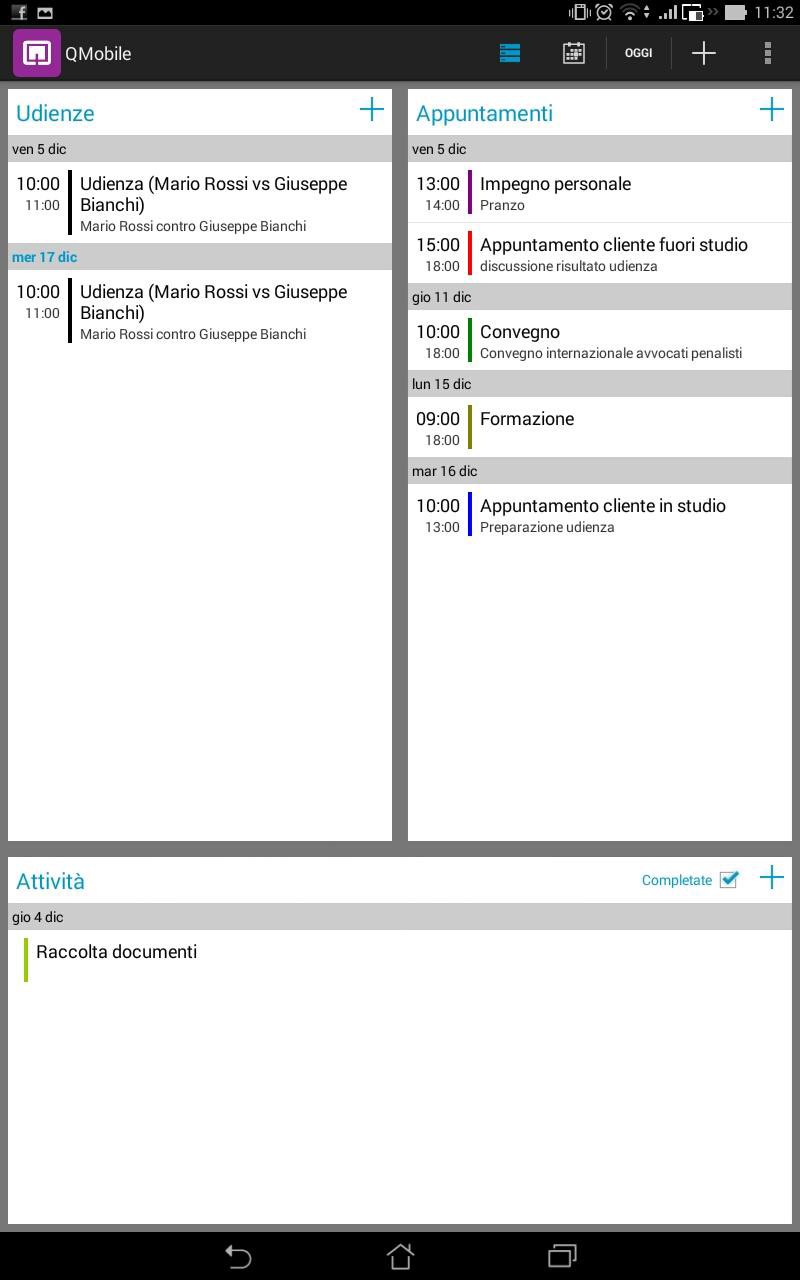 11:32

QMobile

OGGI

Udienze

ven 5 dic

10:00
11:00
Udienza (Mario Rossi vs Giuseppe Bianchi)
Mario Rossi contro Giuseppe Bianchi

mer 17 dic

10:00
11:00
Udienza (Mario Rossi vs Giuseppe Bianchi)
Mario Rossi contro Giuseppe Bianchi

Appuntamenti

ven 5 dic

13:00
14:00
Impegno personale
Pranzo

15:00
18:00
Appuntamento cliente fuori studio
discussione risultato udienza

gio 11 dic

10:00
18:00
Convegno
Convegno internazionale avvocati penalisti

lun 15 dic

09:00
18:00
Formazione

mar 16 dic

10:00
13:00
Appuntamento cliente in studio
Preparazione udienza

Attività

Completate

gio 4 dic

Raccolta documenti